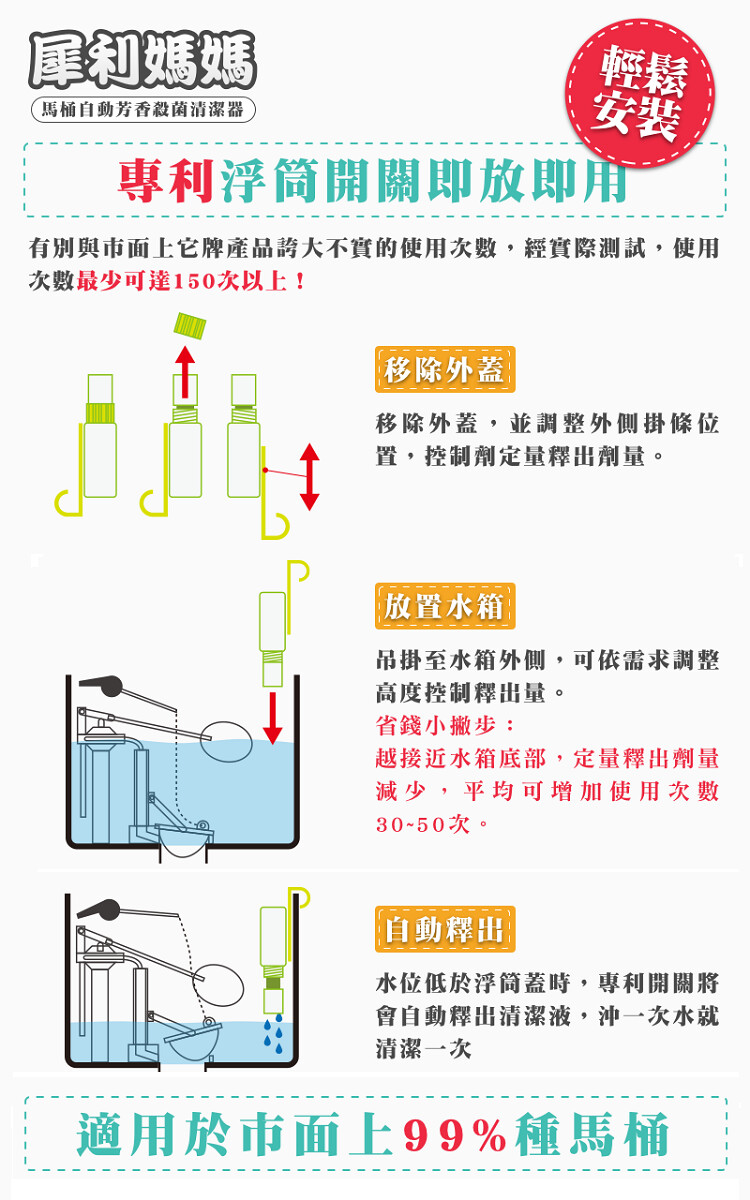 犀利媽媽
馬桶自動芳香殺菌清潔器

輕鬆安裝

專利浮筒開關即放即用

有別與市面上它牌產品誇大不實的使用次數，經實際測試，使用次數最少可達150次以上！

移除外蓋

移除外蓋，並調整外側掛條位置，控制劑定量釋出劑量。

放置水箱

吊掛至水箱外側，可依需求調整高度控制釋出量。
省錢小撇步：
越接近水箱底部，定量釋出劑量減少，平均可增加使用次數30~50次。

自動釋出

水位低於浮筒蓋時，專利開關將會自動釋出清潔液，沖一次水就清潔一次

適用於市面上99%種馬桶